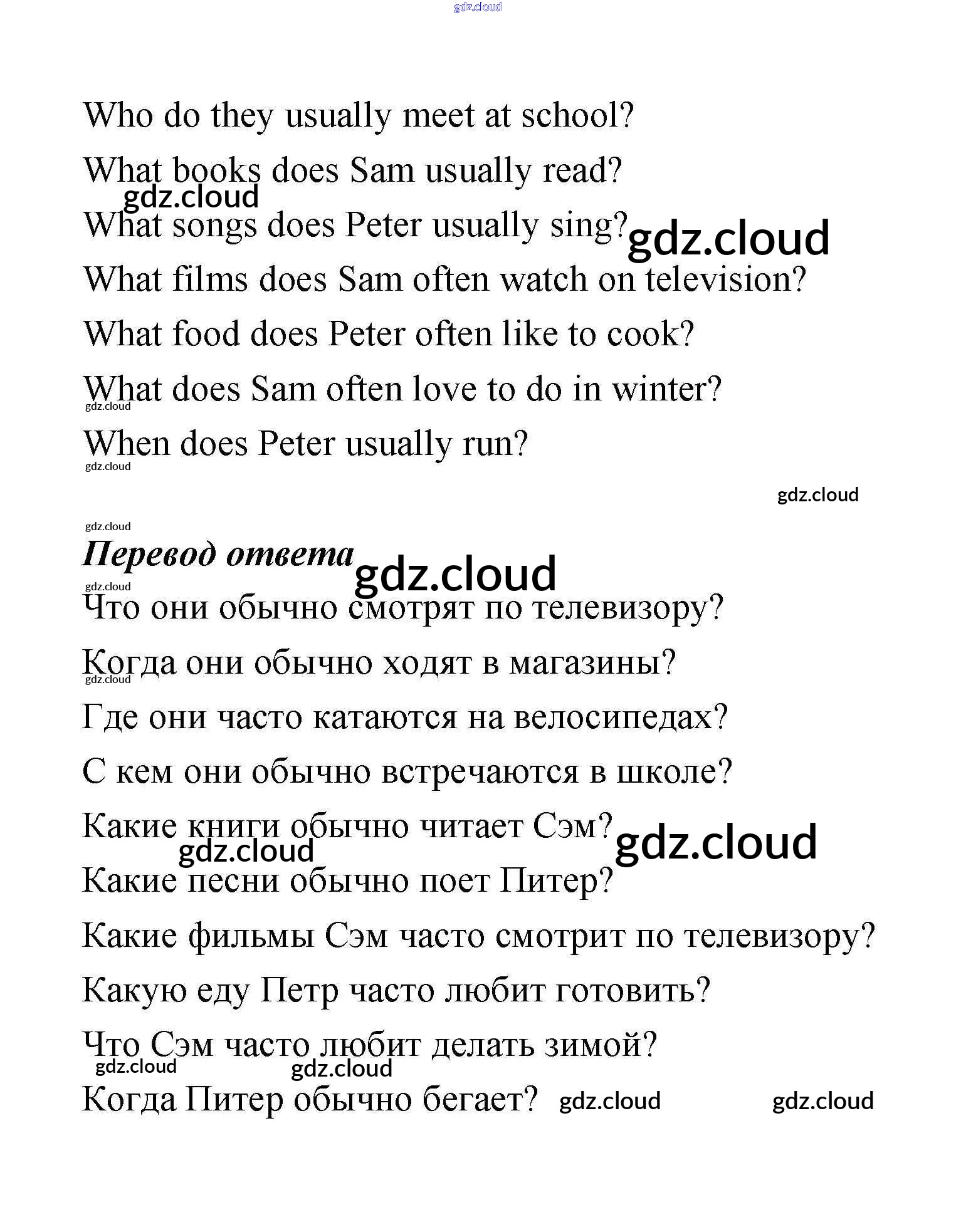 gdz.cloud

Who do they usually meet at school?

What books does Sam usually read?

gdz.cloud

What songs does Peter usually sing? gdz.cloud

What films does Sam often watch on television?

What food does Peter often like to cook?

What does Sam often love to do in winter?

gdz.cloud

When does Peter usually run?

gdz.cloud

gdz.cloud

gdz.cloud

Перевод ответа gdz.cloud

gdz.cloud

Что они обычно смотрят по телевизору?

Когда они обычно ходят в магазины?

gdz.cloud

Где они часто катаются на велосипедах?

С кем они обычно встречаются в школе?

Какие книги обычно читает Сэм? gdz.cloud

gdz.cloud

Какие песни обычно поет Питер?

Какие фильмы Сэм часто смотрит по телевизору?

Какую еду Петр часто любит готовить?

Что Сэм часто любит делать зимой?

gdz.cloud gdz.cloud

Когда Питер обычно бегает? gdz.cloud gdz.cloud